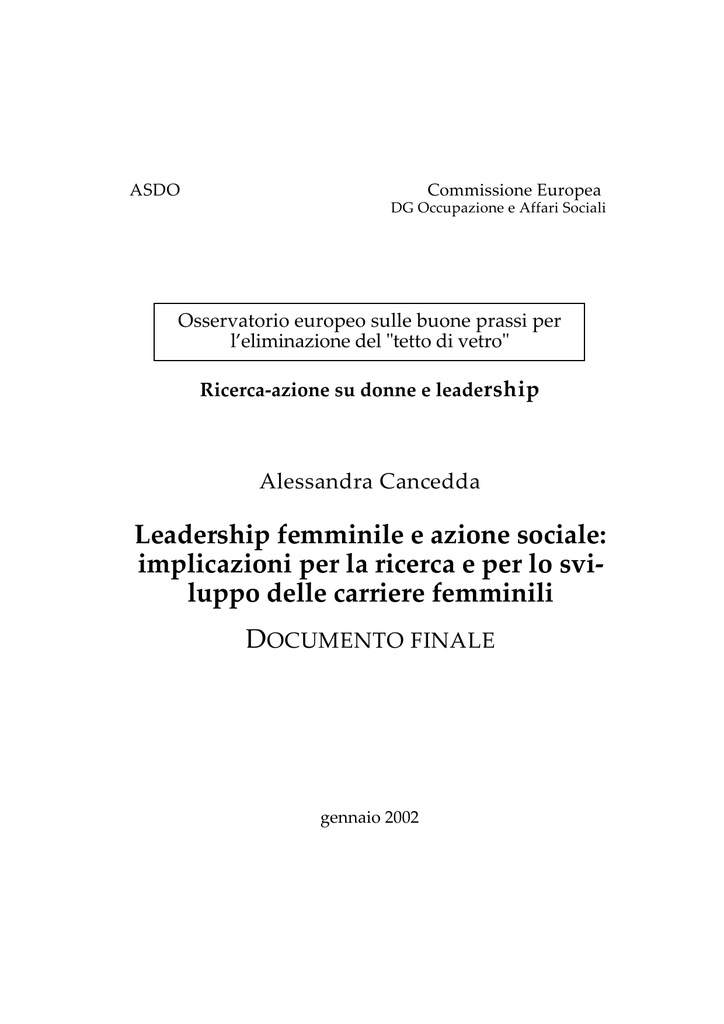 ASDO

Commissione Europea
DG Occupazione e Affari Sociali

Osservatorio europeo sulle buone prassi per l'eliminazione del "tetto di vetro"

Ricerca-azione su donne e leadership

Alessandra Cancedda

Leadership femminile e azione sociale: implicazioni per la ricerca e per lo sviluppo delle carriere femminili

DOCUMENTO FINALE

gennaio 2002